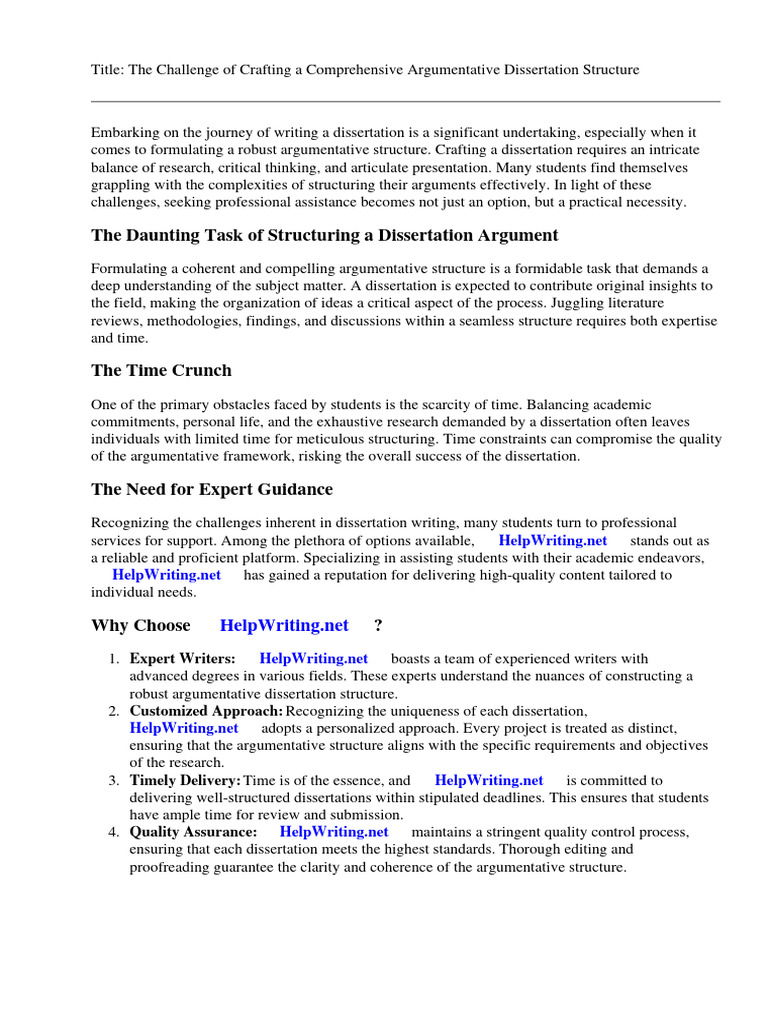 Title: The Challenge of Crafting a Comprehensive Argumentative Dissertation Structure

Embarking on the journey of writing a dissertation is a significant undertaking, especially when it comes to formulating a robust argumentative structure. Crafting a dissertation requires an intricate balance of research, critical thinking, and articulate presentation. Many students find themselves grappling with the complexities of structuring their arguments effectively. In light of these challenges, seeking professional assistance becomes not just an option, but a practical necessity.

The Daunting Task of Structuring a Dissertation Argument

Formulating a coherent and compelling argumentative structure is a formidable task that demands a deep understanding of the subject matter. A dissertation is expected to contribute original insights to the field, making the organization of ideas a critical aspect of the process. Juggling literature reviews, methodologies, findings, and discussions within a seamless structure requires both expertise and time.

The Time Crunch

One of the primary obstacles faced by students is the scarcity of time. Balancing academic commitments, personal life, and the exhaustive research demanded by a dissertation often leaves individuals with limited time for meticulous structuring. Time constraints can compromise the quality of the argumentative framework, risking the overall success of the dissertation.

The Need for Expert Guidance

Recognizing the challenges inherent in dissertation writing, many students turn to professional services for support. Among the plethora of options available, HelpWriting.net stands out as a reliable and proficient platform. Specializing in assisting students with their academic endeavors, HelpWriting.net has gained a reputation for delivering high-quality content tailored to individual needs.

Why Choose HelpWriting.net ?

1. Expert Writers: HelpWriting.net boasts a team of experienced writers with advanced degrees in various fields. These experts understand the nuances of constructing a robust argumentative dissertation structure.
2. Customized Approach: Recognizing the uniqueness of each dissertation, HelpWriting.net adopts a personalized approach. Every project is treated as distinct, ensuring that the argumentative structure aligns with the specific requirements and objectives of the research.
3. Timely Delivery: Time is of the essence, and HelpWriting.net is committed to delivering well-structured dissertations within stipulated deadlines. This ensures that students have ample time for review and submission.
4. Quality Assurance: HelpWriting.net maintains a stringent quality control process, ensuring that each dissertation meets the highest standards. Thorough editing and proofreading guarantee the clarity and coherence of the argumentative structure.